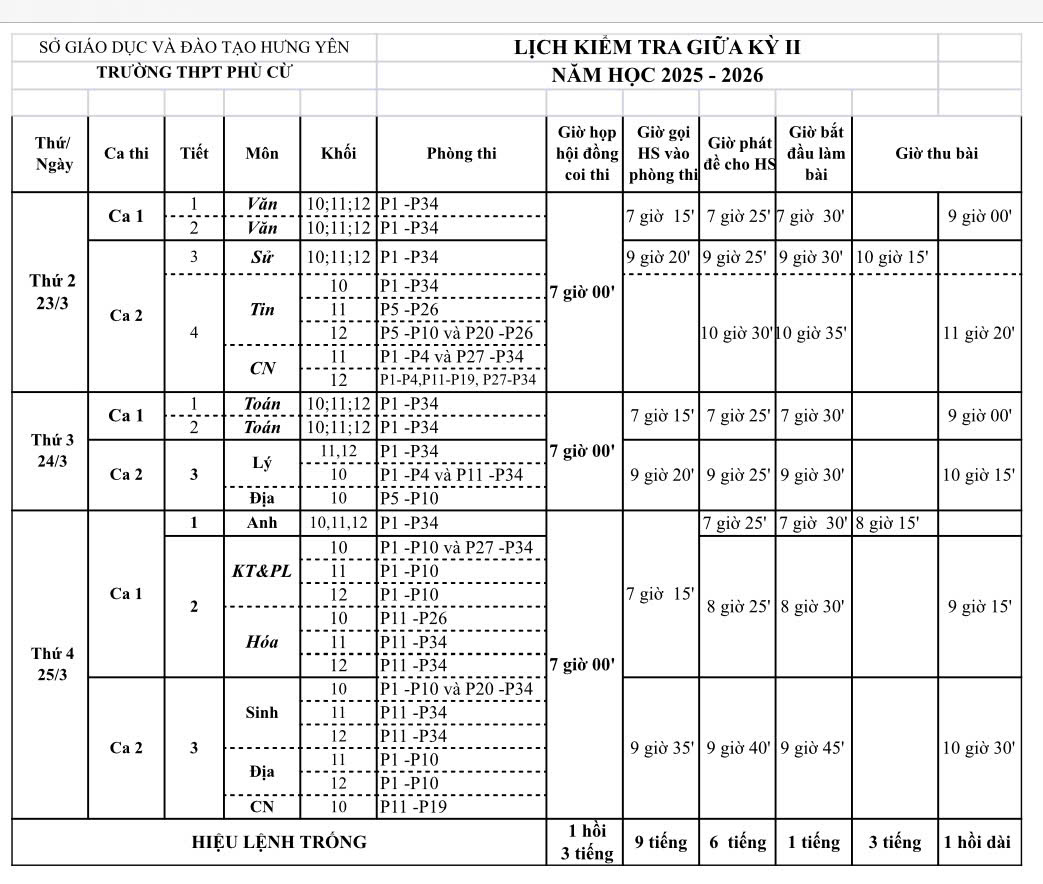 SỞ GIÁO DỤC VÀ ĐÀO TẠO HƯNG YÊN
TRƯỜNG THPT PHÙ CỪ

LỊCH KIỂM TRA GIỮA KỲ II
NĂM HỌC 2025 - 2026

| Thứ/ Ngày | Ca thi | Tiết | Môn | Khối | Phòng thi | Giờ họp hội đồng coi thi | Giờ gọi HS vào phòng thi | Giờ phát đề cho HS | Giờ bắt đầu làm bài | Giờ thu bài | |
|---|---|---|---|---|---|---|---|---|---|---|---|
| Thứ 2 23/3 | Ca 1 | 1 | Văn | 10;11;12 | P1 -P34 | 7 giờ 00' | 7 giờ 15' | 7 giờ 25' | 7 giờ 30' | | 9 giờ 00' |
| | | 2 | Văn | 10;11;12 | P1 -P34 | | | | | | |
| | Ca 2 | 3 | Sử | 10;11;12 | P1 -P34 | | 9 giờ 20' | 9 giờ 25' | 9 giờ 30' | 10 giờ 15' | |
| | | 4 | Tin | 10 | P1 -P34 | | | 10 giờ 30' | 10 giờ 35' | | 11 giờ 20' |
| | | | | 11 | P5 -P26 | | | | | | |
| | | | | 12 | P5 -P10 và P20 -P26 | | | | | | |
| | | | CN | 11 | P1 -P4 và P27 -P34 | | | | | | |
| | | | | 12 | P1-P4,P11-P19, P27-P34 | | | | | | |
| Thứ 3 24/3 | Ca 1 | 1 | Toán | 10;11;12 | P1 -P34 | 7 giờ 00' | 7 giờ 15' | 7 giờ 25' | 7 giờ 30' | | 9 giờ 00' |
| | | 2 | Toán | 10;11;12 | P1 -P34 | | | | | | |
| | Ca 2 | 3 | Lý | 11,12 | P1 -P34 | | 9 giờ 20' | 9 giờ 25' | 9 giờ 30' | | 10 giờ 15' |
| | | | | 10 | P1 -P4 và P11 -P34 | | | | | | |
| | | | Địa | 10 | P5 -P10 | | | | | | |
| Thứ 4 25/3 | Ca 1 | 1 | Anh | 10,11,12 | P1 -P34 | 7 giờ 00' | 7 giờ 15' | 7 giờ 25' | 7 giờ 30' | 8 giờ 15' | |
| | | 2 | KT&PL | 10 | P1 -P10 và P27 -P34 | | | 8 giờ 25' | 8 giờ 30' | | 9 giờ 15' |
| | | | | 11 | P1 -P10 | | | | | | |
| | | | | 12 | P1 -P10 | | | | | | |
| | | | Hóa | 10 | P11 -P26 | | | | | | |
| | | | | 11 | P11 -P34 | | | | | | |
| | | | | 12 | P11 -P34 | | | | | | |
| | Ca 2 | 3 | Sinh | 10 | P1 -P10 và P20 -P34 | | 9 giờ 35' | 9 giờ 40' | 9 giờ 45' | | 10 giờ 30' |
| | | | | 11 | P11 -P34 | | | | | | |
| | | | | 12 | P11 -P34 | | | | | | |
| | | | Địa | 11 | P1 -P10 | | | | | | |
| | | | | 12 | P1 -P10 | | | | | | |
| | | | CN | 10 | P11 -P19 | | | | | | |
| HIỆU LỆNH TRỐNG | | | | | | 1 hồi 3 tiếng | 9 tiếng | 6 tiếng | 1 tiếng | 3 tiếng | 1 hồi dài |